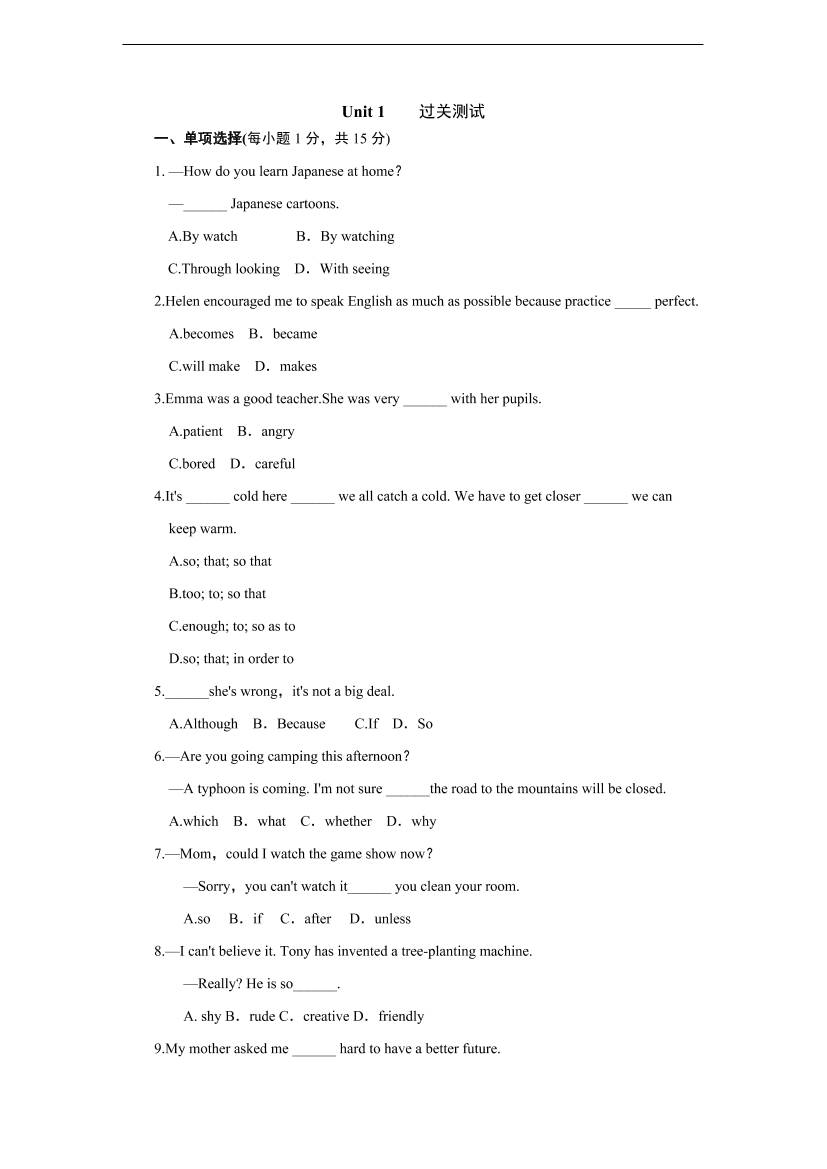 Unit 1　　过关测试

一、单项选择(每小题 1 分，共 15 分)

1. —How do you learn Japanese at home？

—______ Japanese cartoons.

A.By watch　　　　B．By watching

C.Through looking　D．With seeing

2.Helen encouraged me to speak English as much as possible because practice _____ perfect.

A.becomes　B．became

C.will make　D．makes

3.Emma was a good teacher.She was very ______ with her pupils.

A.patient　B．angry

C.bored　D．careful

4.It's ______ cold here ______ we all catch a cold. We have to get closer ______ we can keep warm.

A.so; that; so that

B.too; to; so that

C.enough; to; so as to

D.so; that; in order to

5.______she's wrong，it's not a big deal.

A.Although　B．Because　　C.If　D．So

6.—Are you going camping this afternoon？

—A typhoon is coming. I'm not sure ______the road to the mountains will be closed.

A.which　B．what　C．whether　D．why

7.—Mom，could I watch the game show now？

—Sorry，you can't watch it______ you clean your room.

A.so　B．if　C．after　D．unless

8.—I can't believe it. Tony has invented a tree-planting machine.

—Really? He is so______.

A. shy B．rude C．creative D．friendly

9.My mother asked me ______ hard to have a better future.